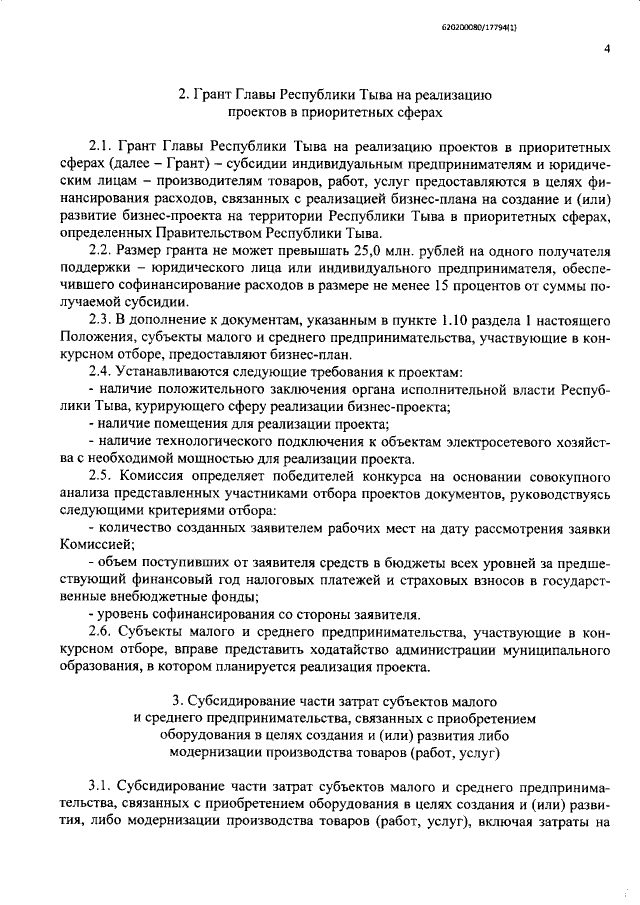 620200080/17794(1)

4

2. Грант Главы Республики Тыва на реализацию проектов в приоритетных сферах

2.1. Грант Главы Республики Тыва на реализацию проектов в приоритетных сферах (далее – Грант) – субсидии индивидуальным предпринимателям и юридическим лицам – производителям товаров, работ, услуг предоставляются в целях финансирования расходов, связанных с реализацией бизнес-плана на создание и (или) развитие бизнес-проекта на территории Республики Тыва в приоритетных сферах, определенных Правительством Республики Тыва.

2.2. Размер гранта не может превышать 25,0 млн. рублей на одного получателя поддержки – юридического лица или индивидуального предпринимателя, обеспечившего софинансирование расходов в размере не менее 15 процентов от суммы получаемой субсидии.

2.3. В дополнение к документам, указанным в пункте 1.10 раздела 1 настоящего Положения, субъекты малого и среднего предпринимательства, участвующие в конкурсном отборе, предоставляют бизнес-план.

2.4. Устанавливаются следующие требования к проектам:

- наличие положительного заключения органа исполнительной власти Республики Тыва, курирующего сферу реализации бизнес-проекта;

- наличие помещения для реализации проекта;

- наличие технологического подключения к объектам электросетевого хозяйства с необходимой мощностью для реализации проекта.

2.5. Комиссия определяет победителей конкурса на основании совокупного анализа представленных участниками отбора проектов документов, руководствуясь следующими критериями отбора:

- количество созданных заявителем рабочих мест на дату рассмотрения заявки Комиссией;

- объем поступивших от заявителя средств в бюджеты всех уровней за предшествующий финансовый год налоговых платежей и страховых взносов в государственные внебюджетные фонды;

- уровень софинансирования со стороны заявителя.

2.6. Субъекты малого и среднего предпринимательства, участвующие в конкурсном отборе, вправе представить ходатайство администрации муниципального образования, в котором планируется реализация проекта.

3. Субсидирование части затрат субъектов малого и среднего предпринимательства, связанных с приобретением оборудования в целях создания и (или) развития либо модернизации производства товаров (работ, услуг)

3.1. Субсидирование части затрат субъектов малого и среднего предпринимательства, связанных с приобретением оборудования в целях создания и (или) развития, либо модернизации производства товаров (работ, услуг), включая затраты на